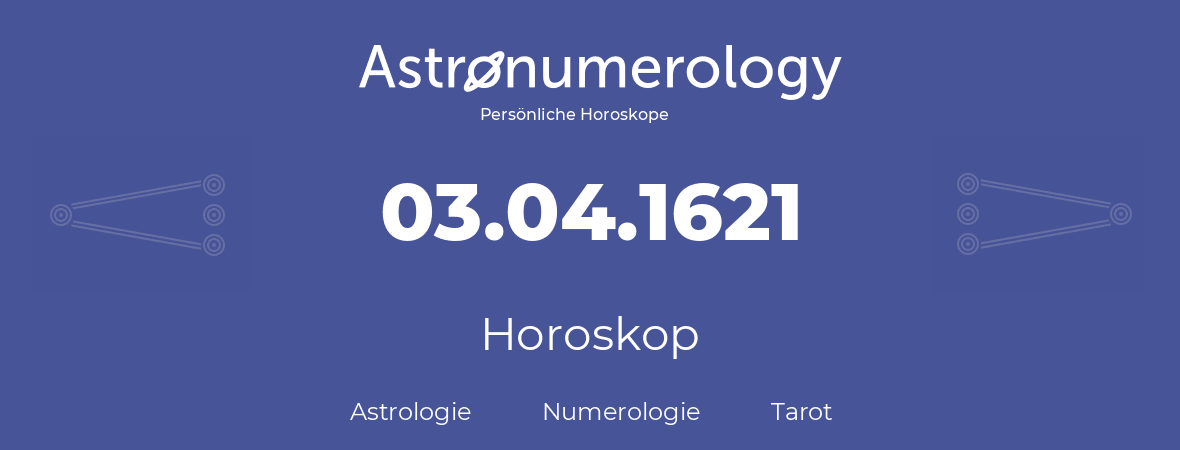 Astronumerology
Persönliche Horoskope

03.04.1621

Horoskop

Astrologie Numerologie Tarot